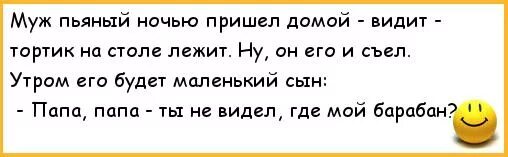 Муж пьяный ночью пришел домой - видит - тортик на столе лежит. Ну, он его и съел. Утром его будет маленький сын:
- Папа, папа - ты не видел, где мой барабан?